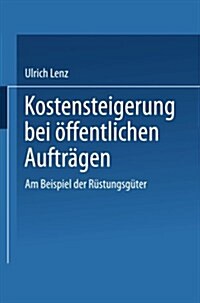 Ulrich Lenz

Kostensteigerung bei öffentlichen Aufträgen

Am Beispiel der Rüstungsgüter